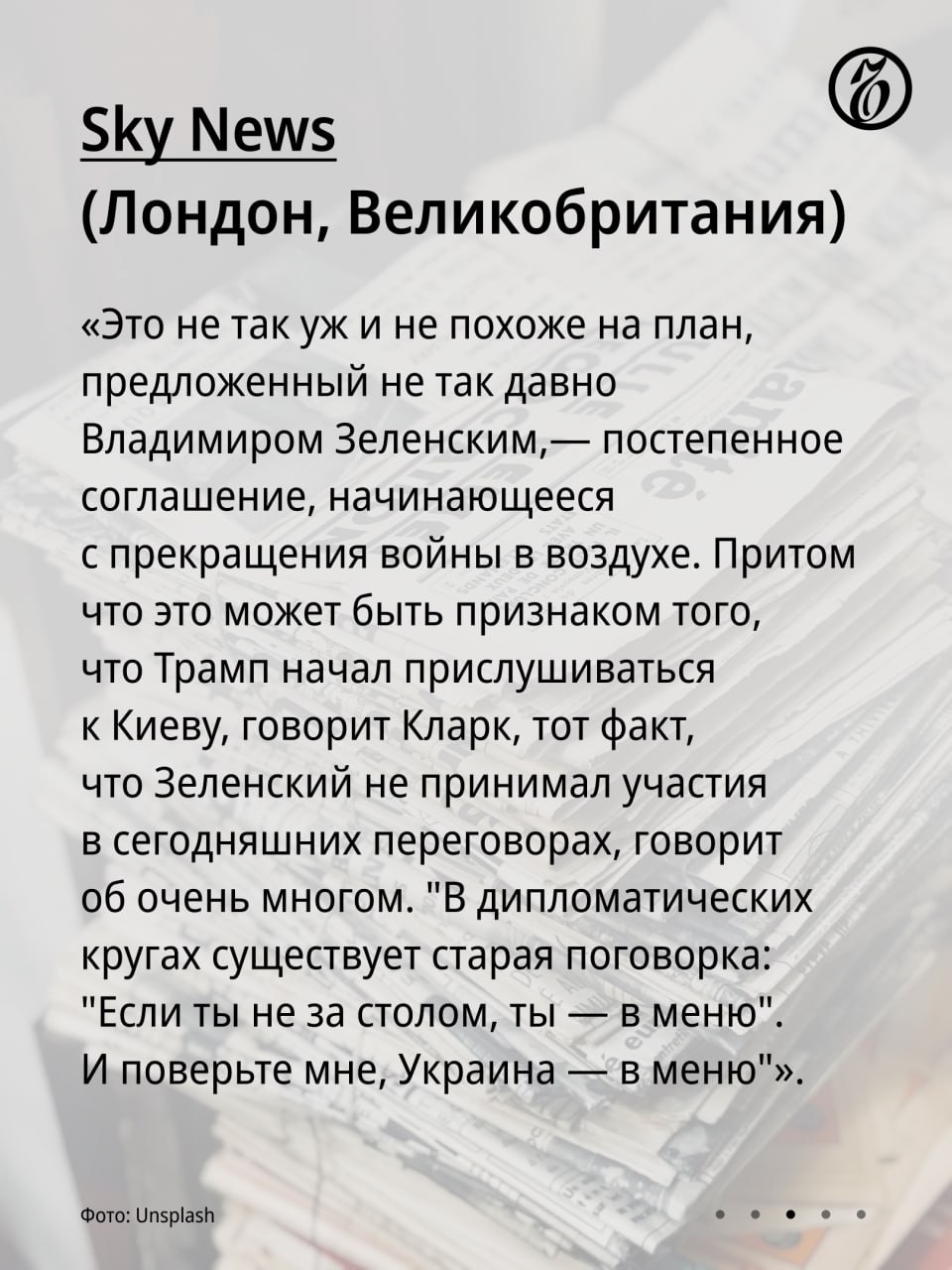 Sky News
(Лондон, Великобритания)

«Это не так уж и не похоже на план, предложенный не так давно Владимиром Зеленским,— постепенное соглашение, начинающееся с прекращения войны в воздухе. Притом что это может быть признаком того, что Трамп начал прислушиваться к Киеву, говорит Кларк, тот факт, что Зеленский не принимал участия в сегодняшних переговорах, говорит об очень многом. "В дипломатических кругах существует старая поговорка: "Если ты не за столом, ты — в меню". И поверьте мне, Украина — в меню"».

Фото: Unsplash